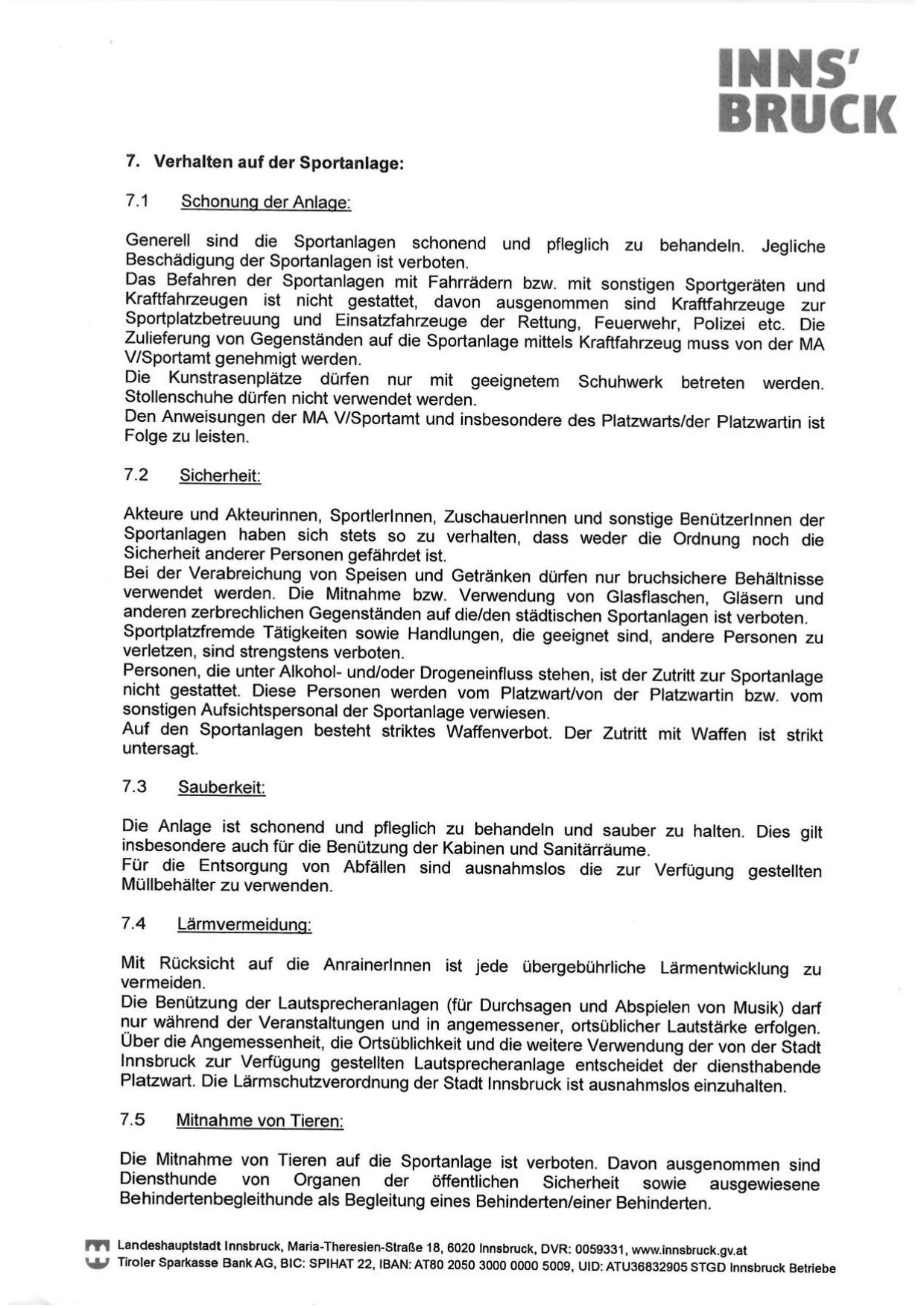 INNS'
BRUCK

7. Verhalten auf der Sportanlage:

7.1 Schonung der Anlage:

Generell sind die Sportanlagen schonend und pfleglich zu behandeln. Jegliche Beschädigung der Sportanlagen ist verboten.
Das Befahren der Sportanlagen mit Fahrrädern bzw. mit sonstigen Sportgeräten und Kraftfahrzeugen ist nicht gestattet, davon ausgenommen sind Kraftfahrzeuge zur Sportplatzbetreuung und Einsatzfahrzeuge der Rettung, Feuerwehr, Polizei etc. Die Zulieferung von Gegenständen auf die Sportanlage mittels Kraftfahrzeug muss von der MA V/Sportamt genehmigt werden.
Die Kunstrasenplätze dürfen nur mit geeignetem Schuhwerk betreten werden. Stollenschuhe dürfen nicht verwendet werden.
Den Anweisungen der MA V/Sportamt und insbesondere des Platzwarts/der Platzwartin ist Folge zu leisten.

7.2 Sicherheit:

Akteure und Akteurinnen, SportlerInnen, ZuschauerInnen und sonstige BenützerInnen der Sportanlagen haben sich stets so zu verhalten, dass weder die Ordnung noch die Sicherheit anderer Personen gefährdet ist.
Bei der Verabreichung von Speisen und Getränken dürfen nur bruchsichere Behältnisse verwendet werden. Die Mitnahme bzw. Verwendung von Glasflaschen, Gläsern und anderen zerbrechlichen Gegenständen auf die/den städtischen Sportanlagen ist verboten.
Sportplatzfremde Tätigkeiten sowie Handlungen, die geeignet sind, andere Personen zu verletzen, sind strengstens verboten.
Personen, die unter Alkohol- und/oder Drogeneinfluss stehen, ist der Zutritt zur Sportanlage nicht gestattet. Diese Personen werden vom Platzwart/von der Platzwartin bzw. vom sonstigen Aufsichtspersonal der Sportanlage verwiesen.
Auf den Sportanlagen besteht striktes Waffenverbot. Der Zutritt mit Waffen ist strikt untersagt.

7.3 Sauberkeit:

Die Anlage ist schonend und pfleglich zu behandeln und sauber zu halten. Dies gilt insbesondere auch für die Benützung der Kabinen und Sanitärräume.
Für die Entsorgung von Abfällen sind ausnahmslos die zur Verfügung gestellten Müllbehälter zu verwenden.

7.4 Lärmvermeidung:

Mit Rücksicht auf die AnrainerInnen ist jede übergebührliche Lärmentwicklung zu vermeiden.
Die Benützung der Lautsprecheranlagen (für Durchsagen und Abspielen von Musik) darf nur während der Veranstaltungen und in angemessener, ortsüblicher Lautstärke erfolgen. Über die Angemessenheit, die Ortsüblichkeit und die weitere Verwendung der von der Stadt Innsbruck zur Verfügung gestellten Lautsprecheranlage entscheidet der diensthabende Platzwart. Die Lärmschutzverordnung der Stadt Innsbruck ist ausnahmslos einzuhalten.

7.5 Mitnahme von Tieren:

Die Mitnahme von Tieren auf die Sportanlage ist verboten. Davon ausgenommen sind Diensthunde von Organen der öffentlichen Sicherheit sowie ausgewiesene Behindertenbegleithunde als Begleitung eines Behinderten/einer Behinderten.

Landeshauptstadt Innsbruck, Maria-Theresien-Straße 18, 6020 Innsbruck, DVR: 0059331, www.innsbruck.gv.at
Tiroler Sparkasse Bank AG, BIC: SPIHAT 22, IBAN: AT80 2050 3000 0000 5009, UID: ATU36832905 STGD Innsbruck Betriebe